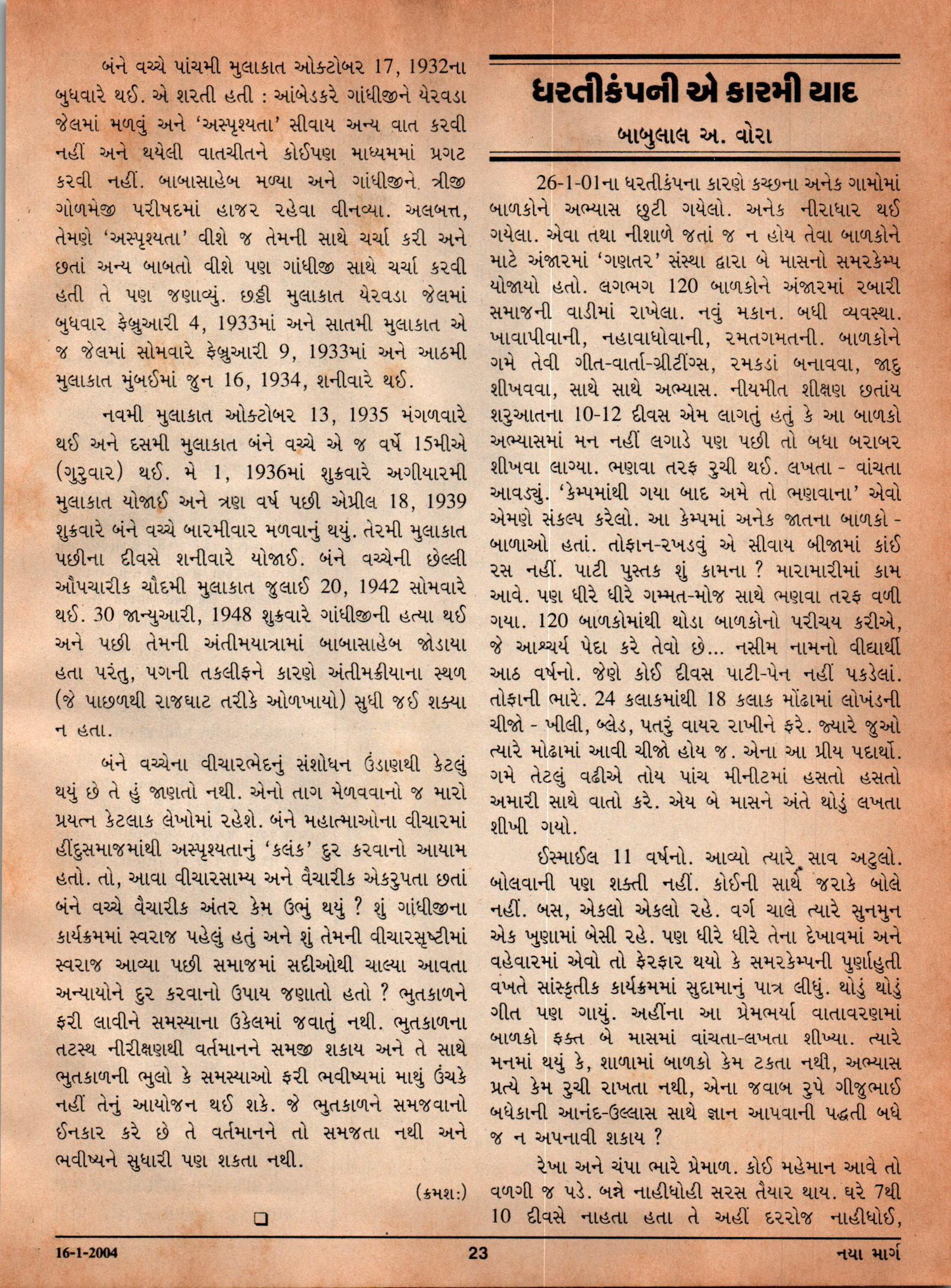 બંને વચ્ચે પાંચમી મુલાકાત ઓક્ટોબર 17, 1932ના બુધવારે થઈ. એ શરતી હતી : આંબેડકરે ગાંધીજીને યેરવડા જેલમાં મળવું અને 'અસ્પૃશ્યતા' સીવાય અન્ય વાત કરવી નહીં અને થયેલી વાતચીતને કોઈપણ માધ્યમમાં પ્રગટ કરવી નહીં. બાબાસાહેબ મળ્યા અને ગાંધીજીને ત્રીજી ગોળમેજી પરીષદમાં હાજર રહેવા વીનવ્યા. અલબત્ત, તેમણે 'અસ્પૃશ્યતા' વીશે જ તેમની સાથે ચર્ચા કરી અને છતાં અન્ય બાબતો વીશે પણ ગાંધીજી સાથે ચર્ચા કરવી હતી તે પણ જણાવ્યું. છઠ્ઠી મુલાકાત યેરવડા જેલમાં બુધવાર ફેબ્રુઆરી 4, 1933માં અને સાતમી મુલાકાત એ જ જેલમાં સોમવારે ફેબ્રુઆરી 9, 1933માં અને આઠમી મુલાકાત મુંબઈમાં જુન 16, 1934, શનીવારે થઈ.

નવમી મુલાકાત ઓક્ટોબર 13, 1935 મંગળવારે થઈ અને દસમી મુલાકાત બંને વચ્ચે એ જ વર્ષે 15મીએ (ગુરુવાર) થઈ. મે 1, 1936માં શુક્રવારે અગીયારમી મુલાકાત યોજાઈ અને ત્રણ વર્ષ પછી એપ્રીલ 18, 1939 શુક્રવારે બંને વચ્ચે બારમીવાર મળવાનું થયું. તેરમી મુલાકાત પછીના દીવસે શનીવારે યોજાઈ. બંને વચ્ચેની છેલ્લી ઔપચારીક ચૌદમી મુલાકાત જુલાઈ 20, 1942 સોમવારે થઈ. 30 જાન્યુઆરી, 1948 શુક્રવારે ગાંધીજીની હત્યા થઈ અને પછી તેમની અંતીમયાત્રામાં બાબાસાહેબ જોડાયા હતા પરંતુ, પગની તકલીફને કારણે અંતીમક્રીયાના સ્થળ (જે પાછળથી રાજઘાટ તરીકે ઓળખાયો) સુધી જઈ શક્યા ન હતા.

બંને વચ્ચેના વીચારભેદનું સંશોધન ઉંડાણથી કેટલું થયું છે તે હું જાણતો નથી. એનો તાગ મેળવવાનો જ મારો પ્રયત્ન કેટલાક લેખોમાં રહેશે. બંને મહાત્માઓના વીચારમાં હીંદુસમાજમાંથી અસ્પૃશ્યતાનું 'કલંક' દુર કરવાનો આયામ હતો. તો, આવા વીચારસામ્ય અને વૈચારીક એકરુપતા છતાં બંને વચ્ચે વૈચારીક અંતર કેમ ઉભું થયું ? શું ગાંધીજીના કાર્યક્રમમાં સ્વરાજ પહેલું હતું અને શું તેમની વીચારસૃષ્ટીમાં સ્વરાજ આવ્યા પછી સમાજમાં સદીઓથી ચાલ્યા આવતા અન્યાયોને દુર કરવાનો ઉપાય જણાતો હતો ? ભુતકાળને ફરી લાવીને સમસ્યાના ઉકેલમાં જવાતું નથી. ભુતકાળના તટસ્થ નીરીક્ષણથી વર્તમાનને સમજી શકાય અને તે સાથે ભુતકાળની ભુલો કે સમસ્યાઓ ફરી ભવીષ્યમાં માથું ઉંચકે નહીં તેનું આયોજન થઈ શકે. જે ભુતકાળને સમજવાનો ઈનકાર કરે છે તે વર્તમાનને તો સમજતા નથી અને ભવીષ્યને સુધારી પણ શકતા નથી.

(ક્રમશ:)

ધરતીકંપની એ કારમી યાદ

બાબુલાલ અ. વોરા

26-1-01ના ધરતીકંપના કારણે કચ્છના અનેક ગામોમાં બાળકોને અભ્યાસ છુટી ગયેલો. અનેક નીરાધાર થઈ ગયેલા. એવા તથા નીશાળે જતાં જ ન હોય તેવા બાળકોને માટે અંજારમાં 'ગણતર' સંસ્થા દ્વારા બે માસનો સમરકેમ્પ યોજાયો હતો. લગભગ 120 બાળકોને અંજારમાં રબારી સમાજની વાડીમાં રાખેલા. નવું મકાન. બધી વ્યવસ્થા. ખાવાપીવાની, નહાવાધોવાની, રમતગમતની. બાળકોને ગમે તેવી ગીત-વાર્તા-ગ્રીટીંગ્સ, રમકડાં બનાવવા, જાદુ શીખવવા, સાથે સાથે અભ્યાસ. નીયમીત શીક્ષણ છતાંય શરુઆતના 10-12 દીવસ એમ લાગતું હતું કે આ બાળકો અભ્યાસમાં મન નહીં લગાડે પણ પછી તો બધા બરાબર શીખવા લાગ્યા. ભણવા તરફ રુચી થઈ. લખતા - વાંચતા આવડ્યું. 'કેમ્પમાંથી ગયા બાદ અમે તો ભણવાના' એવો એમણે સંકલ્પ કરેલો. આ કેમ્પમાં અનેક જાતના બાળકો - બાળાઓ હતાં. તોફાન-રખડવું એ સીવાય બીજામાં કાંઈ રસ નહીં. પાટી પુસ્તક શું કામના ? મારામારીમાં કામ આવે. પણ ધીરે ધીરે ગમ્મત-મોજ સાથે ભણવા તરફ વળી ગયા. 120 બાળકોમાંથી થોડા બાળકોનો પરીચય કરીએ, જે આશ્ચર્ય પેદા કરે તેવો છે... નસીમ નામનો વીદ્યાર્થી આઠ વર્ષનો. જેણે કોઈ દીવસ પાટી-પેન નહીં પકડેલાં. તોફાની ભારે. 24 કલાકમાંથી 18 કલાક મોંઢામાં લોખંડની ચીજો - ખીલી, બ્લેડ, પતરું વાયર રાખીને ફરે. જ્યારે જુઓ ત્યારે મોઢામાં આવી ચીજો હોય જ. એના આ પ્રીય પદાર્થો. ગમે તેટલું વઢીએ તોય પાંચ મીનીટમાં હસતો હસતો અમારી સાથે વાતો કરે. એય બે માસને અંતે થોડું લખતા શીખી ગયો.

ઈસ્માઈલ 11 વર્ષનો. આવ્યો ત્યારે સાવ અટુલો. બોલવાની પણ શક્તી નહીં. કોઈની સાથે જરાકે બોલે નહીં. બસ, એકલો એકલો રહે. વર્ગ ચાલે ત્યારે સુનમુન એક ખુણામાં બેસી રહે. પણ ધીરે ધીરે તેના દેખાવમાં અને વહેવારમાં એવો તો ફેરફાર થયો કે સમરકેમ્પની પુર્ણાહુતી વખતે સાંસ્કૃતીક કાર્યક્રમમાં સુદામાનું પાત્ર લીધું. થોડું થોડું ગીત પણ ગાયું. અહીંના આ પ્રેમભર્યા વાતાવરણમાં બાળકો ફક્ત બે માસમાં વાંચતા-લખતા શીખ્યા. ત્યારે મનમાં થયું કે, શાળામાં બાળકો કેમ ટકતા નથી, અભ્યાસ પ્રત્યે કેમ રુચી રાખતા નથી, એના જવાબ રુપે ગીજુભાઈ બધેકાની આનંદ-ઉલ્લાસ સાથે જ્ઞાન આપવાની પદ્ધતી બધે જ ન અપનાવી શકાય ?

રેખા અને ચંપા ભારે પ્રેમાળ. કોઈ મહેમાન આવે તો વળગી જ પડે. બન્ને નાહીધોહી સરસ તૈયાર થાય. ઘરે 7થી 10 દીવસે નાહતા હતા તે અહીં દરરોજ નાહીધોઈ,

16-1-2004 23 નયા માર્ગ